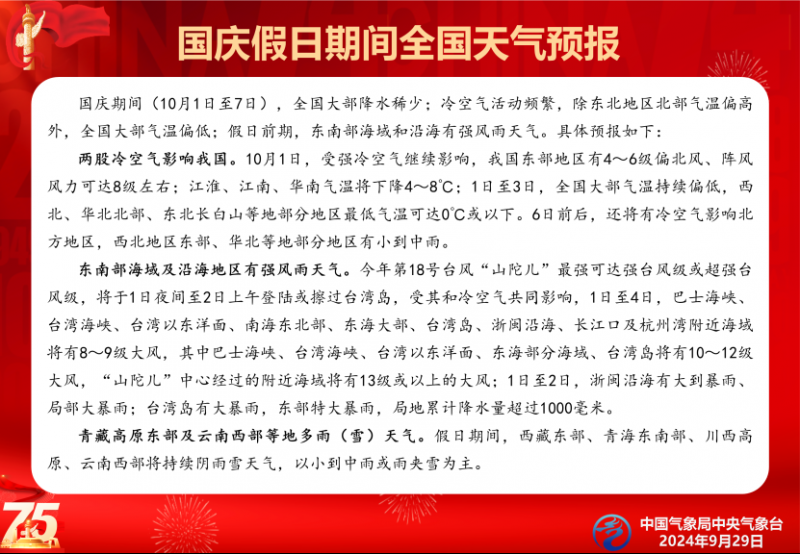 国庆假日期间全国天气预报

国庆期间（10月1日至7日），全国大部降水稀少；冷空气活动频繁，除东北地区北部气温偏高外，全国大部气温偏低；假日前期，东南部海域和沿海有强风雨天气。具体预报如下：

两股冷空气影响我国。10月1日，受强冷空气继续影响，我国东部地区有4～6级偏北风、阵风风力可达8级左右；江淮、江南、华南气温将下降4～8°C；1日至3日，全国大部气温持续偏低，西北、华北北部、东北长白山等地部分地区最低气温可达0°C或以下。6日前后，还将有冷空气影响北方地区，西北地区东部、华北等地部分地区有小到中雨。

东南部海域及沿海地区有强风雨天气。今年第18号台风“山陀儿”最强可达强台风级或超强台风级，将于1日夜间至2日上午登陆或擦过台湾岛，受其和冷空气共同影响，1日至4日，巴士海峡、台湾海峡、台湾以东洋面、南海东北部、东海大部、台湾岛、浙闽沿海、长江口及杭州湾附近海域将有8～9级大风，其中巴士海峡、台湾海峡、台湾以东洋面、东海部分海域、台湾岛将有10～12级大风，“山陀儿”中心经过的附近海域将有13级或以上的大风；1日至2日，浙闽沿海有大到暴雨、局部大暴雨；台湾岛有大暴雨，东部特大暴雨，局地累计降水量超过1000毫米。

青藏高原东部及云南西部等地多雨（雪）天气。假日期间，西藏东部、青海东南部、川西高原、云南西部将持续阴雨雪天气，以小到中雨或雨夹雪为主。

75

中国气象局中央气象台
2024年9月29日